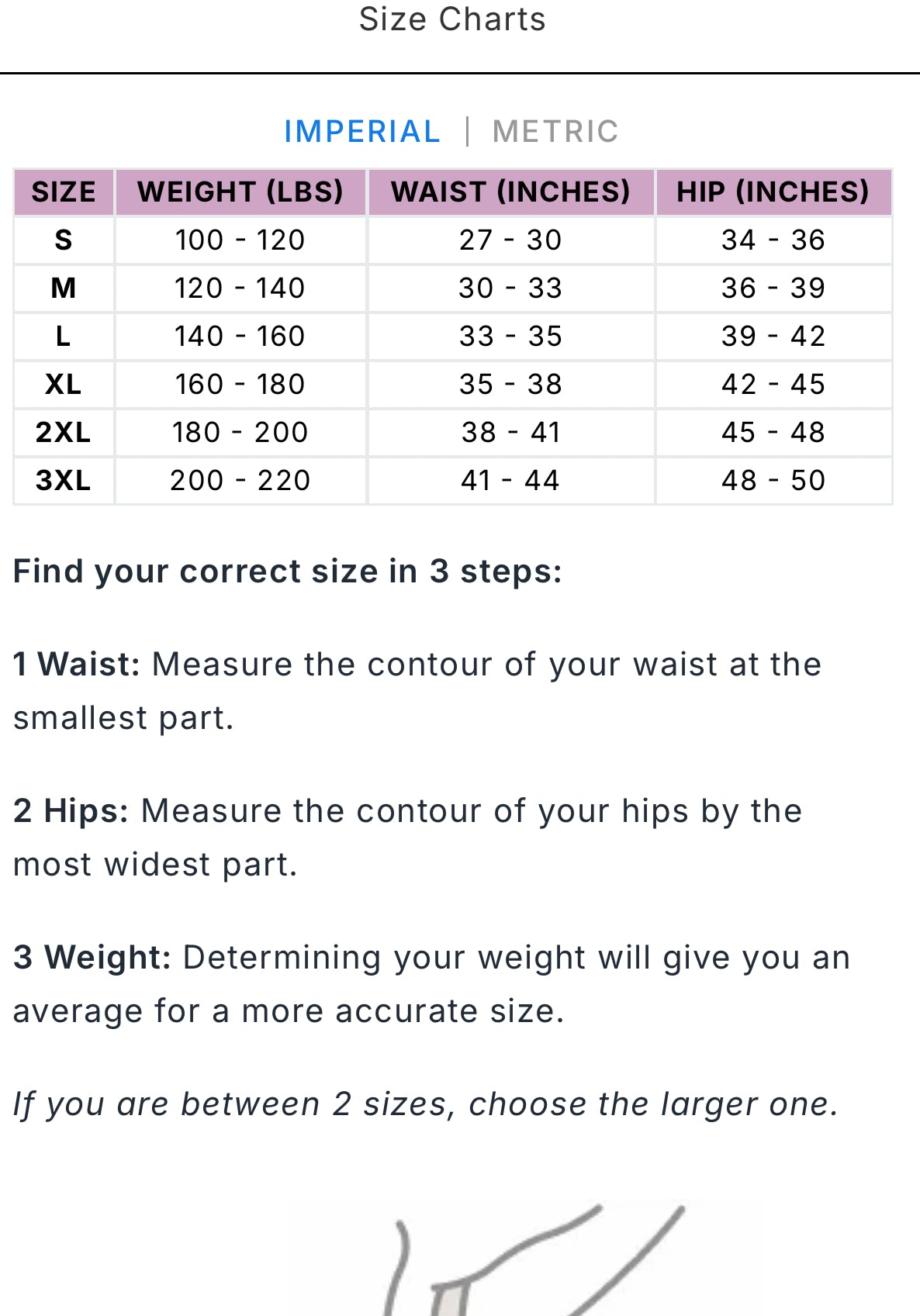 Size Charts

IMPERIAL | METRIC

| SIZE | WEIGHT (LBS) | WAIST (INCHES) | HIP (INCHES) |
|---|---|---|---|
| S | 100 - 120 | 27 - 30 | 34 - 36 |
| M | 120 - 140 | 30 - 33 | 36 - 39 |
| L | 140 - 160 | 33 - 35 | 39 - 42 |
| XL | 160 - 180 | 35 - 38 | 42 - 45 |
| 2XL | 180 - 200 | 38 - 41 | 45 - 48 |
| 3XL | 200 - 220 | 41 - 44 | 48 - 50 |

Find your correct size in 3 steps:

1 Waist: Measure the contour of your waist at the smallest part.

2 Hips: Measure the contour of your hips by the most widest part.

3 Weight: Determining your weight will give you an average for a more accurate size.

If you are between 2 sizes, choose the larger one.